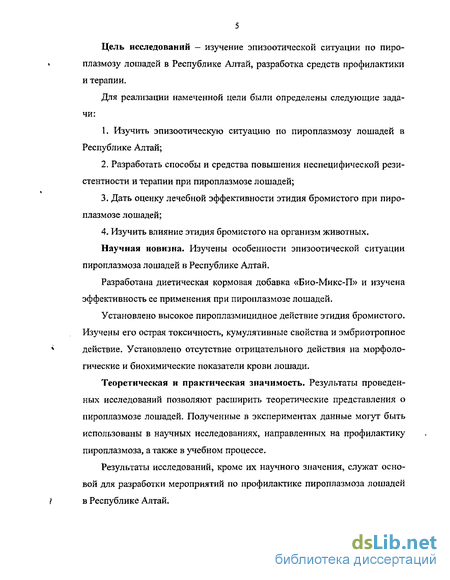 5

Цель исследований – изучение эпизоотической ситуации по пироплазмозу лошадей в Республике Алтай, разработка средств профилактики и терапии.

Для реализации намеченной цели были определены следующие задачи:

1. Изучить эпизоотическую ситуацию по пироплазмозу лошадей в Республике Алтай;

2. Разработать способы и средства повышения неспецифической резистентности и терапии при пироплазмозе лошадей;

3. Дать оценку лечебной эффективности этидия бромистого при пироплазмозе лошадей;

4. Изучить влияние этидия бромистого на организм животных.

Научная новизна. Изучены особенности эпизоотической ситуации пироплазмоза лошадей в Республике Алтай.

Разработана диетическая кормовая добавка «Био-Микс-П» и изучена эффективность ее применения при пироплазмозе лошадей.

Установлено высокое пироплазмицидное действие этидия бромистого. Изучены его острая токсичность, кумулятивные свойства и эмбриотропное действие. Установлено отсутствие отрицательного действия на морфологические и биохимические показатели крови лошади.

Теоретическая и практическая значимость. Результаты проведенных исследований позволяют расширить теоретические представления о пироплазмозе лошадей. Полученные в экспериментах данные могут быть использованы в научных исследованиях, направленных на профилактику пироплазмоза, а также в учебном процессе.

Результаты исследований, кроме их научного значения, служат основой для разработки мероприятий по профилактике пироплазмоза лошадей в Республике Алтай.

dsLib.net
библиотека диссертаций